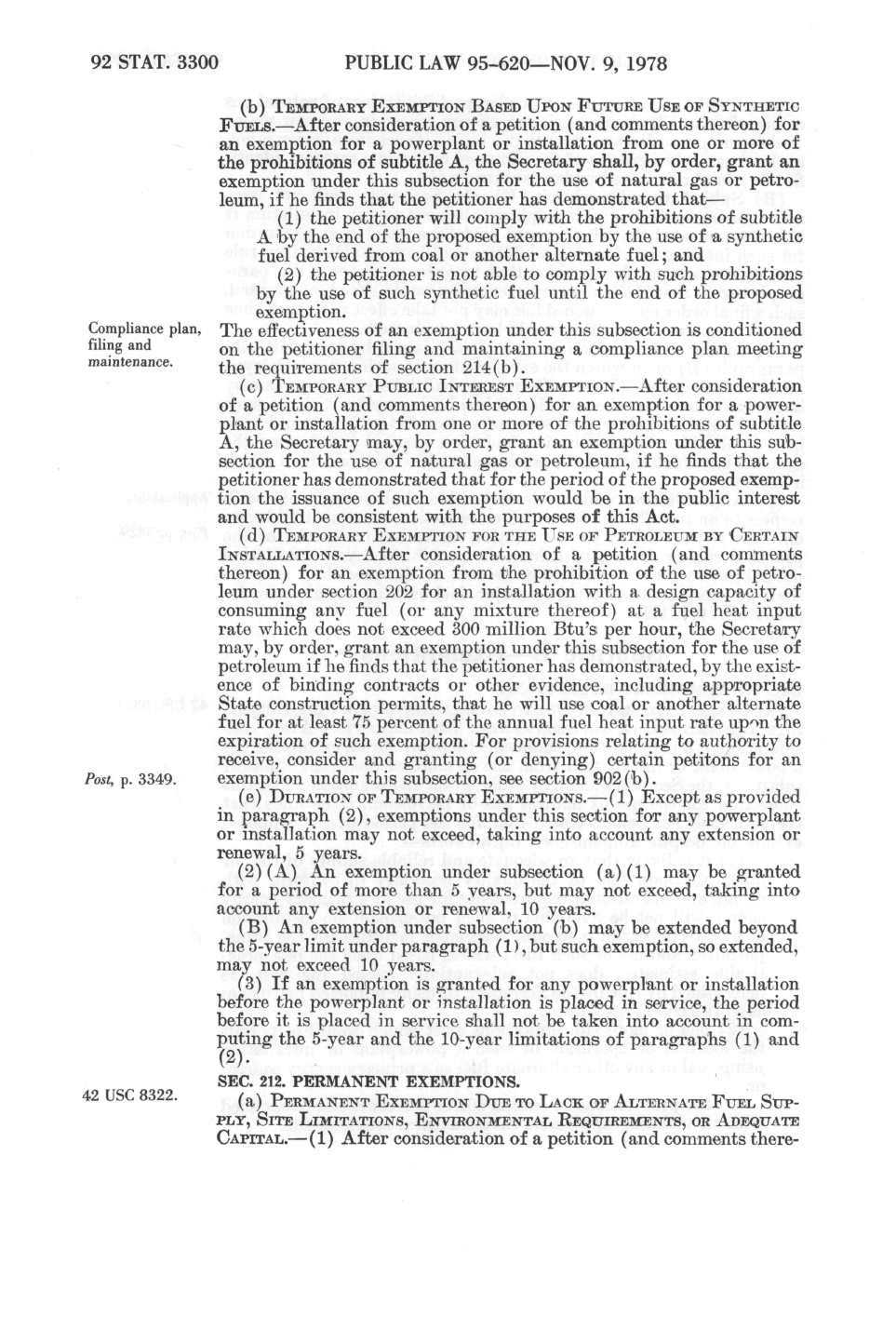 92 STAT. 3300 PUBLIC LAW 95-620—NOV. 9, 1978

(b) TEMPORARY EXEMPTION BASED UPON FUTURE USE OF SYNTHETIC FUELS.—After consideration of a petition (and comments thereon) for an exemption for a powerplant or installation from one or more of the prohibitions of subtitle A, the Secretary shall, by order, grant an exemption under this subsection for the use of natural gas or petroleum, if he finds that the petitioner has demonstrated that—

(1) the petitioner will comply with the prohibitions of subtitle A by the end of the proposed exemption by the use of a synthetic fuel derived from coal or another alternate fuel; and

(2) the petitioner is not able to comply with such prohibitions by the use of such synthetic fuel until the end of the proposed exemption.

Compliance plan, filing and maintenance.

The effectiveness of an exemption under this subsection is conditioned on the petitioner filing and maintaining a compliance plan meeting the requirements of section 214(b).

(c) TEMPORARY PUBLIC INTEREST EXEMPTION.—After consideration of a petition (and comments thereon) for an exemption for a powerplant or installation from one or more of the prohibitions of subtitle A, the Secretary may, by order, grant an exemption under this subsection for the use of natural gas or petroleum, if he finds that the petitioner has demonstrated that for the period of the proposed exemption the issuance of such exemption would be in the public interest and would be consistent with the purposes of this Act.

(d) TEMPORARY EXEMPTION FOR THE USE OF PETROLEUM BY CERTAIN INSTALLATIONS.—After consideration of a petition (and comments thereon) for an exemption from the prohibition of the use of petroleum under section 202 for an installation with a design capacity of consuming any fuel (or any mixture thereof) at a fuel heat input rate which does not exceed 300 million Btu's per hour, the Secretary may, by order, grant an exemption under this subsection for the use of petroleum if he finds that the petitioner has demonstrated, by the existence of binding contracts or other evidence, including appropriate State construction permits, that he will use coal or another alternate fuel for at least 75 percent of the annual fuel heat input rate upon the expiration of such exemption. For provisions relating to authority to receive, consider and granting (or denying) certain petitons for an exemption under this subsection, see section 902(b).

Post, p. 3349.

(e) DURATION OF TEMPORARY EXEMPTIONS.—(1) Except as provided in paragraph (2), exemptions under this section for any powerplant or installation may not exceed, taking into account any extension or renewal, 5 years.

(2)(A) An exemption under subsection (a)(1) may be granted for a period of more than 5 years, but may not exceed, taking into account any extension or renewal, 10 years.

(B) An exemption under subsection (b) may be extended beyond the 5-year limit under paragraph (1), but such exemption, so extended, may not exceed 10 years.

(3) If an exemption is granted for any powerplant or installation before the powerplant or installation is placed in service, the period before it is placed in service shall not be taken into account in computing the 5-year and the 10-year limitations of paragraphs (1) and (2).

SEC. 212. PERMANENT EXEMPTIONS.

42 USC 8322.

(a) PERMANENT EXEMPTION DUE TO LACK OF ALTERNATE FUEL SUPPLY, SITE LIMITATIONS, ENVIRONMENTAL REQUIREMENTS, OR ADEQUATE CAPITAL.—(1) After consideration of a petition (and comments there-